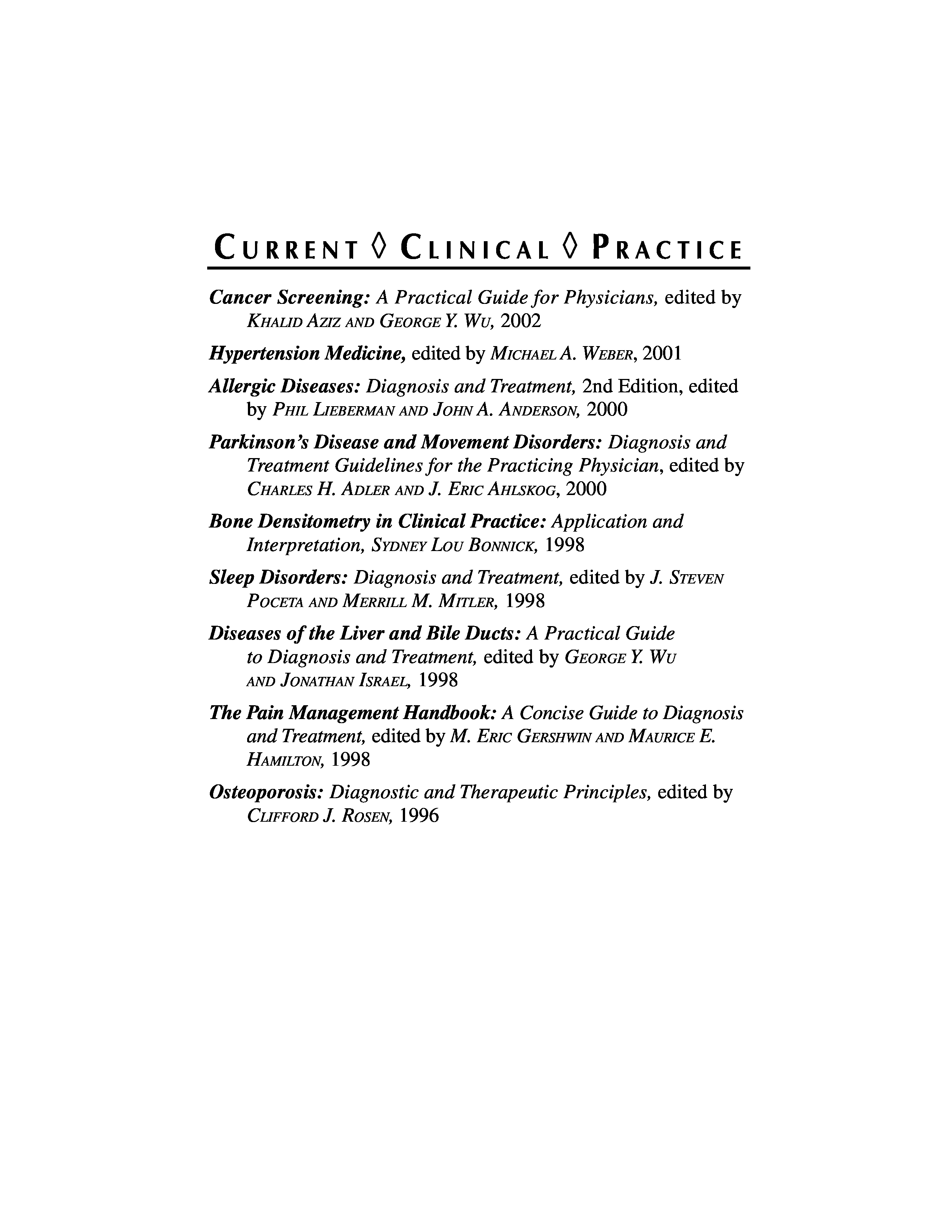 CURRENT ◊ CLINICAL ◊ PRACTICE

Cancer Screening: A Practical Guide for Physicians, edited by KHALID AZIZ AND GEORGE Y. WU, 2002

Hypertension Medicine, edited by MICHAEL A. WEBER, 2001

Allergic Diseases: Diagnosis and Treatment, 2nd Edition, edited by PHIL LIEBERMAN AND JOHN A. ANDERSON, 2000

Parkinson's Disease and Movement Disorders: Diagnosis and Treatment Guidelines for the Practicing Physician, edited by CHARLES H. ADLER AND J. ERIC AHLSKOG, 2000

Bone Densitometry in Clinical Practice: Application and Interpretation, SYDNEY LOU BONNICK, 1998

Sleep Disorders: Diagnosis and Treatment, edited by J. STEVEN POCETA AND MERRILL M. MITLER, 1998

Diseases of the Liver and Bile Ducts: A Practical Guide to Diagnosis and Treatment, edited by GEORGE Y. WU AND JONATHAN ISRAEL, 1998

The Pain Management Handbook: A Concise Guide to Diagnosis and Treatment, edited by M. ERIC GERSHWIN AND MAURICE E. HAMILTON, 1998

Osteoporosis: Diagnostic and Therapeutic Principles, edited by CLIFFORD J. ROSEN, 1996